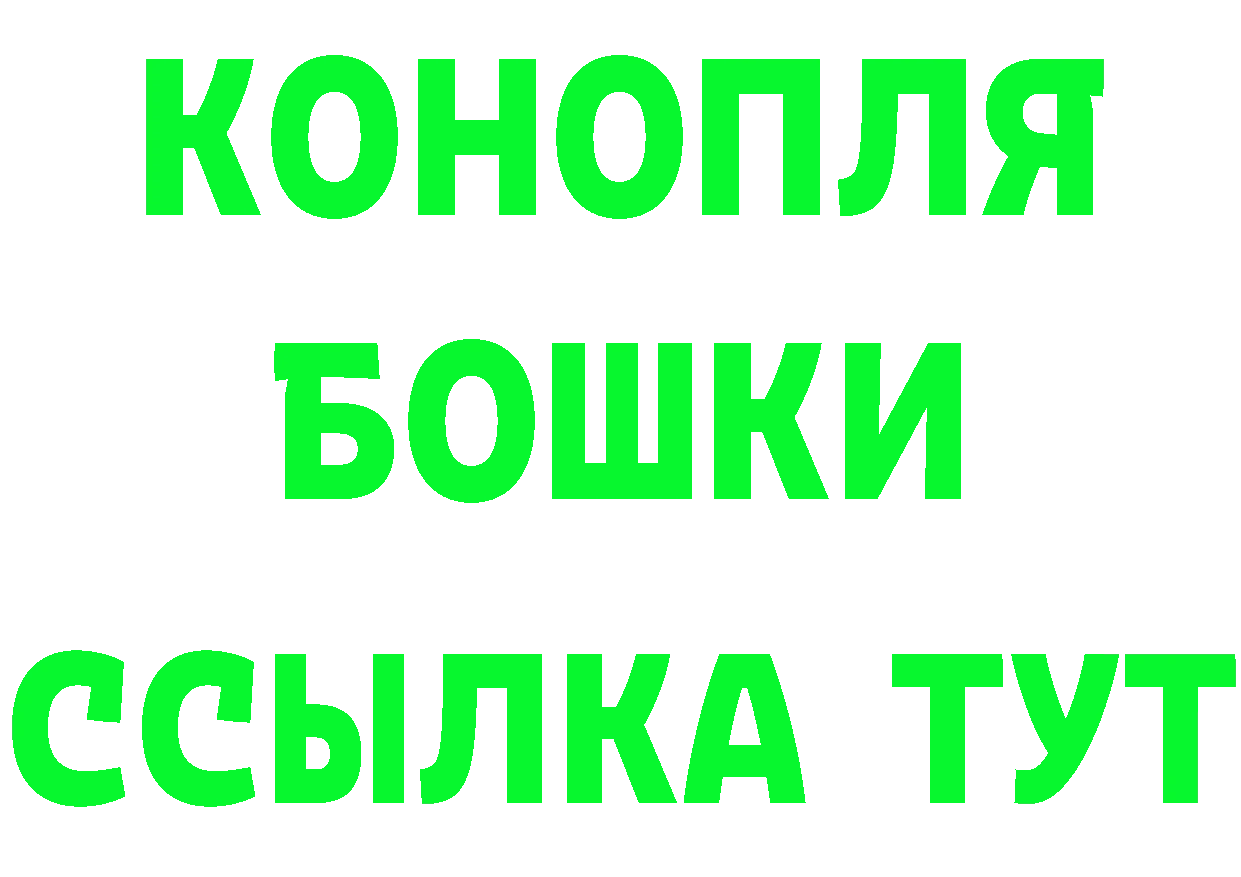 КОНОПЛЯ
БОШКИ
ССЫЛКА ТУТ